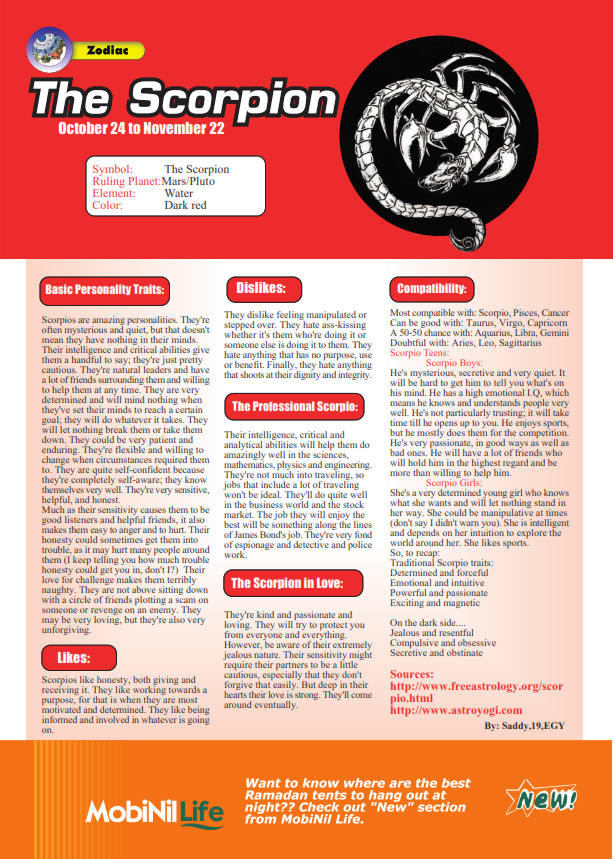 Zodiac

The Scorpion

October 24 to November 22

Symbol: The Scorpion
Ruling Planet: Mars/Pluto
Element: Water
Color: Dark red

Basic Personality Traits:

Scorpios are amazing personalities. They're often mysterious and quiet, but that doesn't mean they have nothing in their minds. Their intelligence and critical abilities give them a handful to say; they're just pretty cautious. They're natural leaders and have a lot of friends surrounding them and willing to help them at any time. They are very determined and will mind nothing when they've set their minds to reach a certain goal; they will do whatever it takes. They will let nothing break them or take them down. They could be very patient and enduring. They're flexible and willing to change when circumstances required them to. They are quite self-confident because they're completely self-aware; they know themselves very well. They're very sensitive, helpful, and honest.
Much as their sensitivity causes them to be good listeners and helpful friends, it also makes them easy to anger and to hurt. Their honesty could sometimes get them into trouble, as it may hurt many people around them (I keep telling you how much trouble honesty could get you in, don't I?) Their love for challenge makes them terribly naughty. They are not above sitting down with a circle of friends plotting a scam on someone or revenge on an enemy. They may be very loving, but they're also very unforgiving.

Likes:

Scorpios like honesty, both giving and receiving it. They like working towards a purpose, for that is when they are most motivated and determined. They like being informed and involved in whatever is going on.

Dislikes:

They dislike feeling manipulated or stepped over. They hate ass-kissing whether it's them who're doing it or someone else is doing it to them. They hate anything that has no purpose, use or benefit. Finally, they hate anything that shoots at their dignity and integrity.

The Professional Scorpio:

Their intelligence, critical and analytical abilities will help them do amazingly well in the sciences, mathematics, physics and engineering. They're not much into traveling, so jobs that include a lot of traveling won't be ideal. They'll do quite well in the business world and the stock market. The job they will enjoy the best will be something along the lines of James Bond's job. They're very fond of espionage and detective and police work.

The Scorpion in Love:

They're kind and passionate and loving. They will try to protect you from everyone and everything. However, be aware of their extremely jealous nature. Their sensitivity might require their partners to be a little cautious, especially that they don't forgive that easily. But deep in their hearts their love is strong. They'll come around eventually.

Compatibility:

Most compatible with: Scorpio, Pisces, Cancer
Can be good with: Taurus, Virgo, Capricorn
A 50-50 chance with: Aquarius, Libra, Gemini
Doubtful with: Aries, Leo, Sagittarius
Scorpio Teens:
Scorpio Boys:
He's mysterious, secretive and very quiet. It will be hard to get him to tell you what's on his mind. He has a high emotional I.Q, which means he knows and understands people very well. He's not particularly trusting; it will take time till he opens up to you. He enjoys sports, but he mostly does them for the competition. He's very passionate, in good ways as well as bad ones. He will have a lot of friends who will hold him in the highest regard and be more than willing to help him.
Scorpio Girls:
She's a very determined young girl who knows what she wants and will let nothing stand in her way. She could be manipulative at times (don't say I didn't warn you). She is intelligent and depends on her intuition to explore the world around her. She likes sports.
So, to recap:
Traditional Scorpio traits:
Determined and forceful
Emotional and intuitive
Powerful and passionate
Exciting and magnetic

On the dark side....
Jealous and resentful
Compulsive and obsessive
Secretive and obstinate

Sources:
http://www.freeastrology.org/scorpio.html
http://www.astroyogi.com

By: Saddy,19,EGY

MobiNil Life

Want to know where are the best Ramadan tents to hang out at night?? Check out "New" section from MobiNil Life.

New!